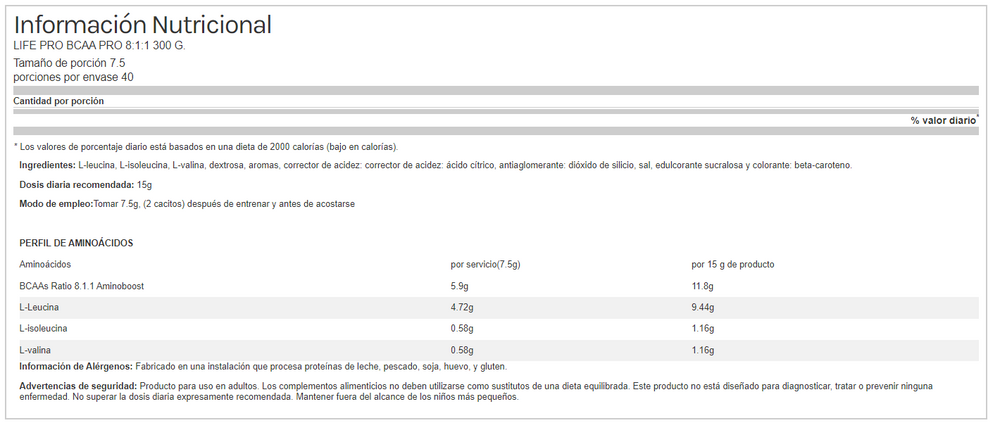 Información Nutricional
LIFE PRO BCAA PRO 8:1:1 300 G.
Tamaño de porción 7.5
porciones por envase 40

Cantidad por porción

% valor diario*

* Los valores de porcentaje diario está basados en una dieta de 2000 calorías (bajo en calorías).

Ingredientes: L-leucina, L-isoleucina, L-valina, dextrosa, aromas, corrector de acidez: corrector de acidez: ácido cítrico, antiaglomerante: dióxido de silicio, sal, edulcorante sucralosa y colorante: beta-caroteno.

Dosis diaria recomendada: 15g

Modo de empleo:Tomar 7.5g, (2 cacitos) después de entrenar y antes de acostarse

PERFIL DE AMINOÁCIDOS

| Aminoácidos | por servicio(7.5g) | por 15 g de producto |
|---|---|---|
| BCAAs Ratio 8.1.1 Aminoboost | 5.9g | 11.8g |
| L-Leucina | 4.72g | 9.44g |
| L-isoleucina | 0.58g | 1.16g |
| L-valina | 0.58g | 1.16g |

Información de Alérgenos: Fabricado en una instalación que procesa proteínas de leche, pescado, soja, huevo, y gluten.

Advertencias de seguridad: Producto para uso en adultos. Los complementos alimenticios no deben utilizarse como sustitutos de una dieta equilibrada. Este producto no está diseñado para diagnosticar, tratar o prevenir ninguna enfermedad. No superar la dosis diaria expresamente recomendada. Mantener fuera del alcance de los niños más pequeños.